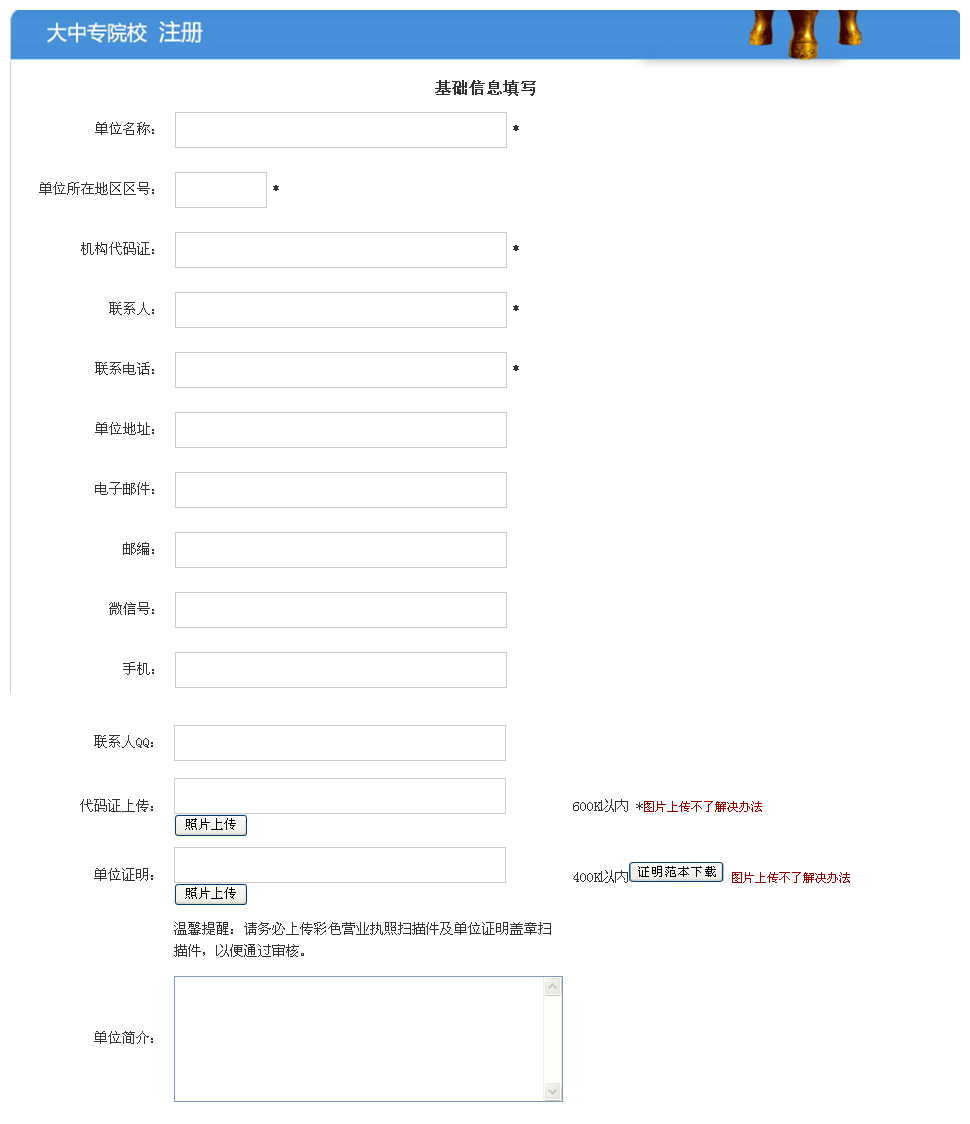 大中专院校 注册

基础信息填写

单位名称： *

单位所在地区区号： *

机构代码证： *

联系人： *

联系电话： *

单位地址：

电子邮件：

邮编：

微信号：

手机：

联系人QQ：

代码证上传：
照片上传
600K以内 *图片上传不了解决办法

单位证明：
照片上传
400K以内 证明范本下载 图片上传不了解决办法

温馨提醒：请务必上传彩色营业执照扫描件及单位证明盖章扫描件，以便通过审核。

单位简介：